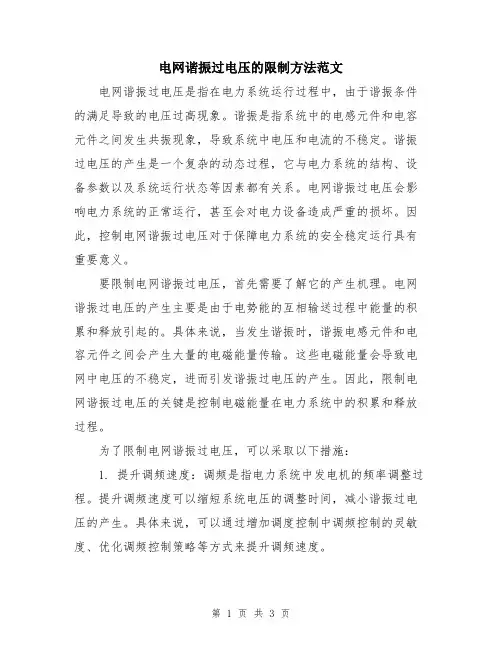 电网谐振过电压的限制方法范文

电网谐振过电压是指在电力系统运行过程中，由于谐振条件的满足导致的电压过高现象。谐振是指系统中的电感元件和电容元件之间发生共振现象，导致系统中电压和电流的不稳定。谐振过电压的产生是一个复杂的动态过程，它与电力系统的结构、设备参数以及系统运行状态等因素都有关系。电网谐振过电压会影响电力系统的正常运行，甚至会对电力设备造成严重的损坏。因此，控制电网谐振过电压对于保障电力系统的安全稳定运行具有重要意义。

要限制电网谐振过电压，首先需要了解它的产生机理。电网谐振过电压的产生主要是由于电势能的互相输送过程中能量的积累和释放引起的。具体来说，当发生谐振时，谐振电感元件和电容元件之间会产生大量的电磁能量传输。这些电磁能量会导致电网中电压的不稳定，进而引发谐振过电压的产生。因此，限制电网谐振过电压的关键是控制电磁能量在电力系统中的积累和释放过程。

为了限制电网谐振过电压，可以采取以下措施：

1. 提升调频速度：调频是指电力系统中发电机的频率调整过程。提升调频速度可以缩短系统电压的调整时间，减小谐振过电压的产生。具体来说，可以通过增加调度控制中调频控制的灵敏度、优化调频控制策略等方式来提升调频速度。

第 1 页 共 3 页